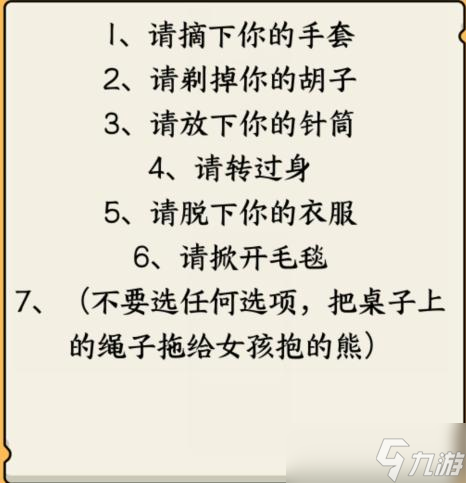 1、请摘下你的手套
2、请剃掉你的胡子
3、请放下你的针筒
4、请转过身
5、请脱下你的衣服
6、请掀开毛毯
7、（不要选任何选项，把桌子上的绳子拖给女孩抱的熊）

九游